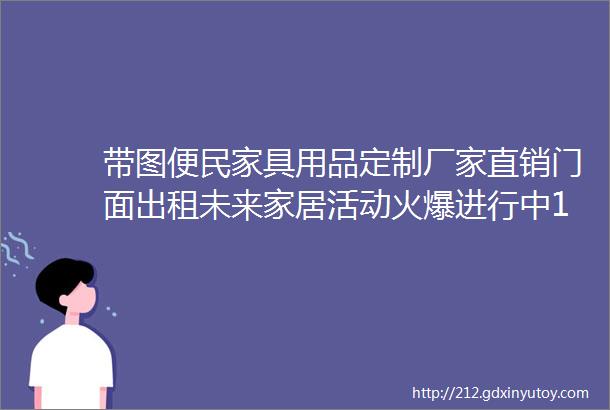 带图便民家具用品定制厂家直销门面出租未来家居活动火爆进行中1

http://212.gdxinyutoy.com